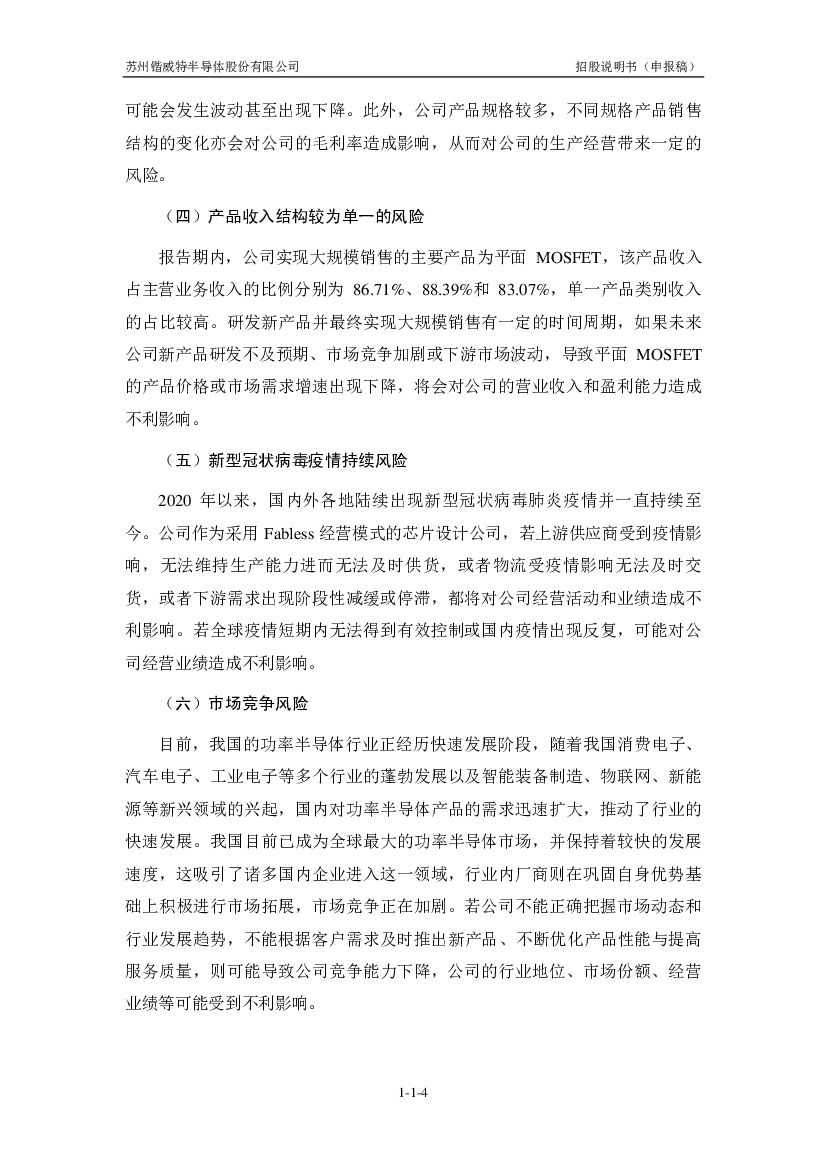 苏州锴威特半导体股份有限公司

招股说明书（申报稿）

可能会发生波动甚至出现下降。此外，公司产品规格较多，不同规格产品销售结构的变化亦会对公司的毛利率造成影响，从而对公司的生产经营带来一定的风险。

（四）产品收入结构较为单一的风险

报告期内，公司实现大规模销售的主要产品为平面 MOSFET，该产品收入占主营业务收入的比例分别为 86.71%、88.39%和 83.07%，单一产品类别收入的占比较高。研发新产品并最终实现大规模销售有一定的时间周期，如果未来公司新产品研发不及预期、市场竞争加剧或下游市场波动，导致平面 MOSFET 的产品价格或市场需求增速出现下降，将会对公司的营业收入和盈利能力造成不利影响。

（五）新型冠状病毒疫情持续风险

2020 年以来，国内外各地陆续出现新型冠状病毒肺炎疫情并一直持续至今。公司作为采用 Fabless 经营模式的芯片设计公司，若上游供应商受到疫情影响，无法维持生产能力进而无法及时供货，或者物流受疫情影响无法及时交货，或者下游需求出现阶段性减缓或停滞，都将对公司经营活动和业绩造成不利影响。若全球疫情短期内无法得到有效控制或国内疫情出现反复，可能对公司经营业绩造成不利影响。

（六）市场竞争风险

目前，我国的功率半导体行业正经历快速发展阶段，随着我国消费电子、汽车电子、工业电子等多个行业的蓬勃发展以及智能装备制造、物联网、新能源等新兴领域的兴起，国内对功率半导体产品的需求迅速扩大，推动了行业的快速发展。我国目前已成为全球最大的功率半导体市场，并保持着较快的发展速度，这吸引了诸多国内企业进入这一领域，行业内厂商则在巩固自身优势基础上积极进行市场拓展，市场竞争正在加剧。若公司不能正确把握市场动态和行业发展趋势，不能根据客户需求及时推出新产品、不断优化产品性能与提高服务质量，则可能导致公司竞争能力下降，公司的行业地位、市场份额、经营业绩等可能受到不利影响。

1-1-4